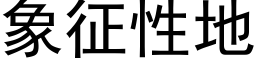 象征性地